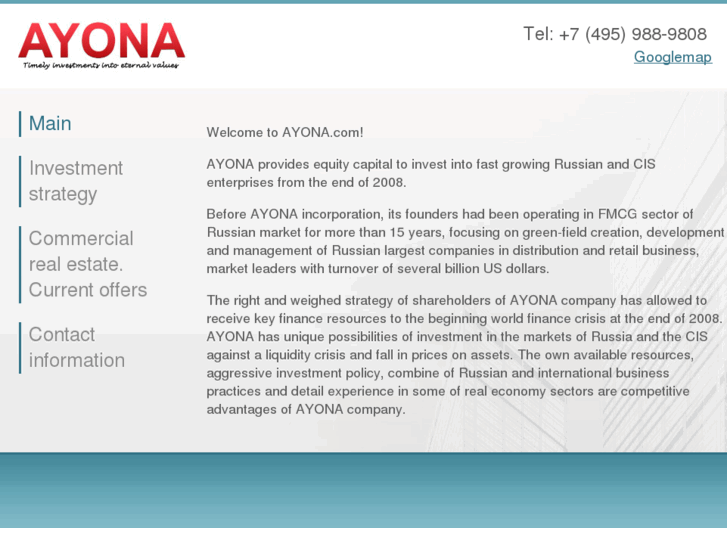 AYONA
Timely investments into eternal values

Tel: +7 (495) 988-9808
Googlemap

Main

Investment strategy

Commercial real estate. Current offers

Contact information

Welcome to AYONA.com!

AYONA provides equity capital to invest into fast growing Russian and CIS enterprises from the end of 2008.

Before AYONA incorporation, its founders had been operating in FMCG sector of Russian market for more than 15 years, focusing on green-field creation, development and management of Russian largest companies in distribution and retail business, market leaders with turnover of several billion US dollars.

The right and weighed strategy of shareholders of AYONA company has allowed to receive key finance resources to the beginning world finance crisis at the end of 2008. AYONA has unique possibilities of investment in the markets of Russia and the CIS against a liquidity crisis and fall in prices on assets. The own available resources, aggressive investment policy, combine of Russian and international business practices and detail experience in some of real economy sectors are competitive advantages of AYONA company.